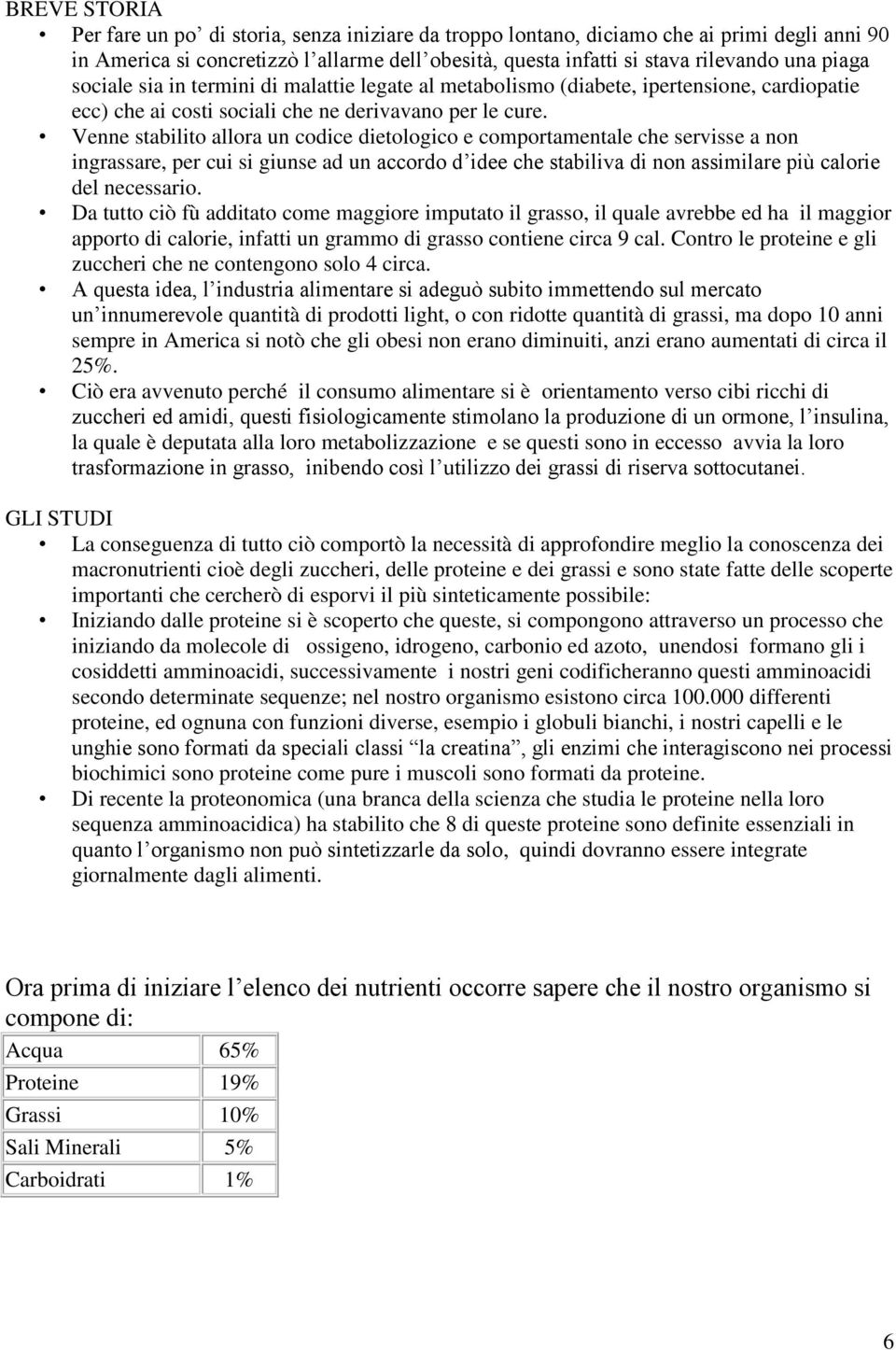 BREVE STORIA

• Per fare un po' di storia, senza iniziare da troppo lontano, diciamo che ai primi degli anni 90 in America si concretizzò l'allarme dell'obesità, questa infatti si stava rilevando una piaga sociale sia in termini di malattie legate al metabolismo (diabete, ipertensione, cardiopatie ecc) che ai costi sociali che ne derivavano per le cure.
• Venne stabilito allora un codice dietologico e comportamentale che servisse a non ingrassare, per cui si giunse ad un accordo d'idee che stabiliva di non assimilare più calorie del necessario.
• Da tutto ciò fù additato come maggiore imputato il grasso, il quale avrebbe ed ha il maggior apporto di calorie, infatti un grammo di grasso contiene circa 9 cal. Contro le proteine e gli zuccheri che ne contengono solo 4 circa.
• A questa idea, l'industria alimentare si adeguò subito immettendo sul mercato un'innumerevole quantità di prodotti light, o con ridotte quantità di grassi, ma dopo 10 anni sempre in America si notò che gli obesi non erano diminuiti, anzi erano aumentati di circa il 25%.
• Ciò era avvenuto perché il consumo alimentare si è orientamento verso cibi ricchi di zuccheri ed amidi, questi fisiologicamente stimolano la produzione di un ormone, l'insulina, la quale è deputata alla loro metabolizzazione e se questi sono in eccesso avvia la loro trasformazione in grasso, inibendo così l'utilizzo dei grassi di riserva sottocutanei.

GLI STUDI

• La conseguenza di tutto ciò comportò la necessità di approfondire meglio la conoscenza dei macronutrienti cioè degli zuccheri, delle proteine e dei grassi e sono state fatte delle scoperte importanti che cercherò di esporvi il più sinteticamente possibile:
• Iniziando dalle proteine si è scoperto che queste, si compongono attraverso un processo che iniziando da molecole di ossigeno, idrogeno, carbonio ed azoto, unendosi formano gli i cosiddetti amminoacidi, successivamente i nostri geni codificheranno questi amminoacidi secondo determinate sequenze; nel nostro organismo esistono circa 100.000 differenti proteine, ed ognuna con funzioni diverse, esempio i globuli bianchi, i nostri capelli e le unghie sono formati da speciali classi "la creatina", gli enzimi che interagiscono nei processi biochimici sono proteine come pure i muscoli sono formati da proteine.
• Di recente la proteonomica (una branca della scienza che studia le proteine nella loro sequenza amminoacidica) ha stabilito che 8 di queste proteine sono definite essenziali in quanto l'organismo non può sintetizzarle da solo, quindi dovranno essere integrate giornalmente dagli alimenti.

Ora prima di iniziare l'elenco dei nutrienti occorre sapere che il nostro organismo si compone di:

| Acqua | 65% |
|---|---|
| Proteine | 19% |
| Grassi | 10% |
| Sali Minerali | 5% |
| Carboidrati | 1% |

6